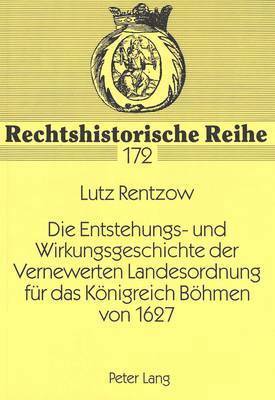 Rechtshistorische Reihe
172

Lutz Rentzow

Die Entstehungs- und Wirkungsgeschichte der Vernewerten Landesordnung für das Königreich Böhmen von 1627

Peter Lang